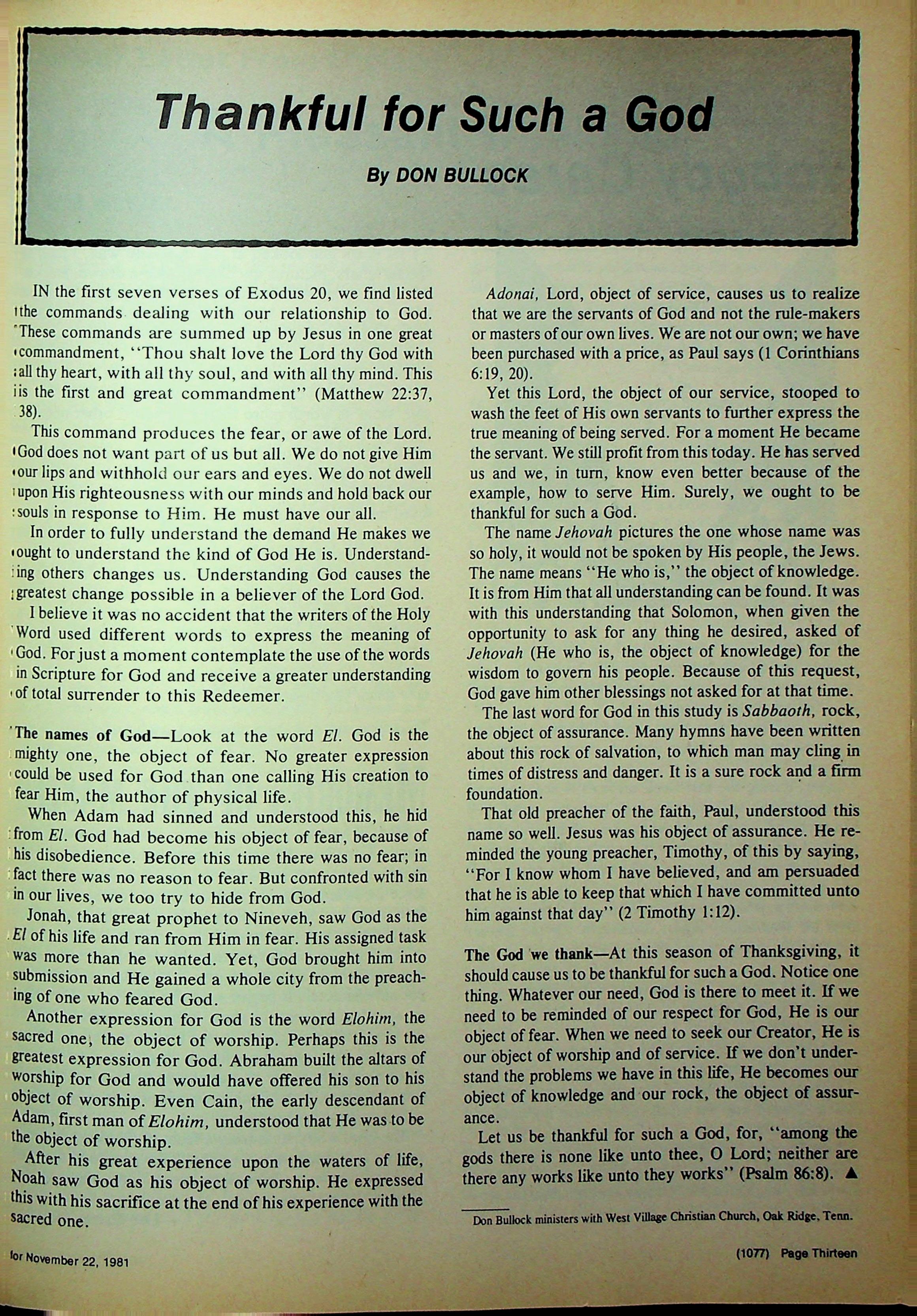 Thankful for Such a God

By DON BULLOCK

IN the first seven verses of Exodus 20, we find listed the commands dealing with our relationship to God. These commands are summed up by Jesus in one great commandment, "Thou shalt love the Lord thy God with all thy heart, with all thy soul, and with all thy mind. This is the first and great commandment" (Matthew 22:37, 38).

This command produces the fear, or awe of the Lord. God does not want part of us but all. We do not give Him our lips and withhold our ears and eyes. We do not dwell upon His righteousness with our minds and hold back our souls in response to Him. He must have our all.

In order to fully understand the demand He makes we ought to understand the kind of God He is. Understanding others changes us. Understanding God causes the greatest change possible in a believer of the Lord God.

I believe it was no accident that the writers of the Holy Word used different words to express the meaning of God. For just a moment contemplate the use of the words in Scripture for God and receive a greater understanding of total surrender to this Redeemer.

The names of God—Look at the word El. God is the mighty one, the object of fear. No greater expression could be used for God than one calling His creation to fear Him, the author of physical life.

When Adam had sinned and understood this, he hid from El. God had become his object of fear, because of his disobedience. Before this time there was no fear; in fact there was no reason to fear. But confronted with sin in our lives, we too try to hide from God.

Jonah, that great prophet to Nineveh, saw God as the El of his life and ran from Him in fear. His assigned task was more than he wanted. Yet, God brought him into submission and He gained a whole city from the preaching of one who feared God.

Another expression for God is the word Elohim, the sacred one, the object of worship. Perhaps this is the greatest expression for God. Abraham built the altars of worship for God and would have offered his son to his object of worship. Even Cain, the early descendant of Adam, first man of Elohim, understood that He was to be the object of worship.

After his great experience upon the waters of life, Noah saw God as his object of worship. He expressed this with his sacrifice at the end of his experience with the sacred one.

Adonai, Lord, object of service, causes us to realize that we are the servants of God and not the rule-makers or masters of our own lives. We are not our own; we have been purchased with a price, as Paul says (1 Corinthians 6:19, 20).

Yet this Lord, the object of our service, stooped to wash the feet of His own servants to further express the true meaning of being served. For a moment He became the servant. We still profit from this today. He has served us and we, in turn, know even better because of the example, how to serve Him. Surely, we ought to be thankful for such a God.

The name Jehovah pictures the one whose name was so holy, it would not be spoken by His people, the Jews. The name means "He who is," the object of knowledge. It is from Him that all understanding can be found. It was with this understanding that Solomon, when given the opportunity to ask for any thing he desired, asked of Jehovah (He who is, the object of knowledge) for the wisdom to govern his people. Because of this request, God gave him other blessings not asked for at that time.

The last word for God in this study is Sabbaoth, rock, the object of assurance. Many hymns have been written about this rock of salvation, to which man may cling in times of distress and danger. It is a sure rock and a firm foundation.

That old preacher of the faith, Paul, understood this name so well. Jesus was his object of assurance. He reminded the young preacher, Timothy, of this by saying, "For I know whom I have believed, and am persuaded that he is able to keep that which I have committed unto him against that day" (2 Timothy 1:12).

The God we thank—At this season of Thanksgiving, it should cause us to be thankful for such a God. Notice one thing. Whatever our need, God is there to meet it. If we need to be reminded of our respect for God, He is our object of fear. When we need to seek our Creator, He is our object of worship and of service. If we don't understand the problems we have in this life, He becomes our object of knowledge and our rock, the object of assurance.

Let us be thankful for such a God, for, "among the gods there is none like unto thee, O Lord; neither are there any works like unto they works" (Psalm 86:8). ▲

Don Bullock ministers with West Village Christian Church, Oak Ridge, Tenn.

for November 22, 1981

(1077) Page Thirteen